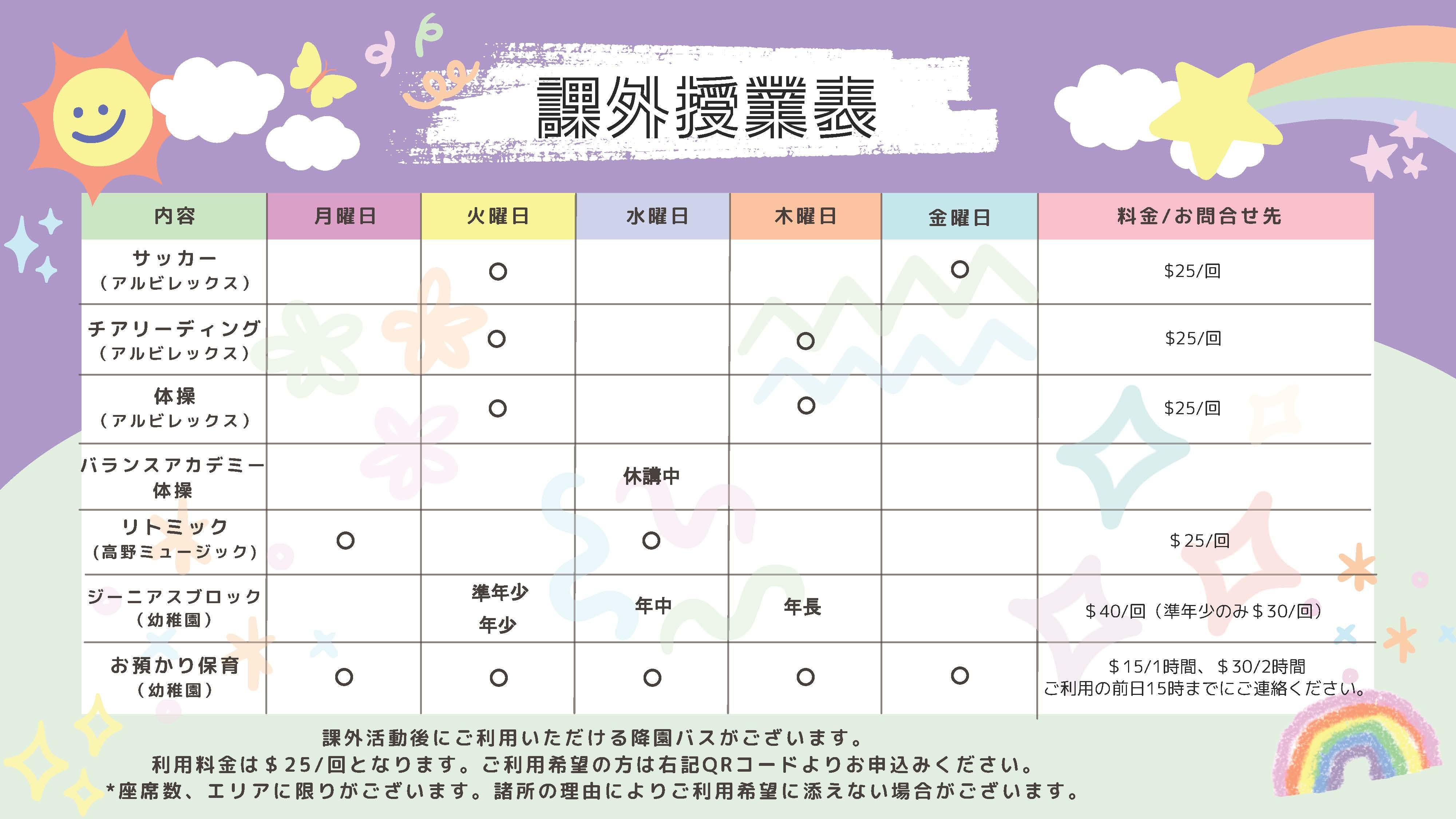 課外授業表

| 内容 | 月曜日 | 火曜日 | 水曜日 | 木曜日 | 金曜日 | 料金/お問合せ先 |
|---|---|---|---|---|---|---|
| サッカー（アルビレックス） | | ○ | | | ○ | $25/回 |
| チアリーディング（アルビレックス） | | ○ | | ○ | | $25/回 |
| 体操（アルビレックス） | | ○ | | ○ | | $25/回 |
| バランスアカデミー体操 | | | 休講中 | | | |
| リトミック（高野ミュージック） | ○ | | ○ | | | ＄25/回 |
| ジーニアスブロック（幼稚園） | | 準年少 年少 | 年中 | 年長 | | ＄40/回（準年少のみ＄30/回） |
| お預かり保育（幼稚園） | ○ | ○ | ○ | ○ | ○ | ＄15/1時間、＄30/2時間 ご利用の前日15時までにご連絡ください。 |

課外活動後にご利用いただける降園バスがございます。
利用料金は＄25/回となります。ご利用希望の方は右記QRコードよりお申込みください。
*座席数、エリアに限りがございます。諸所の理由によりご利用希望に添えない場合がございます。